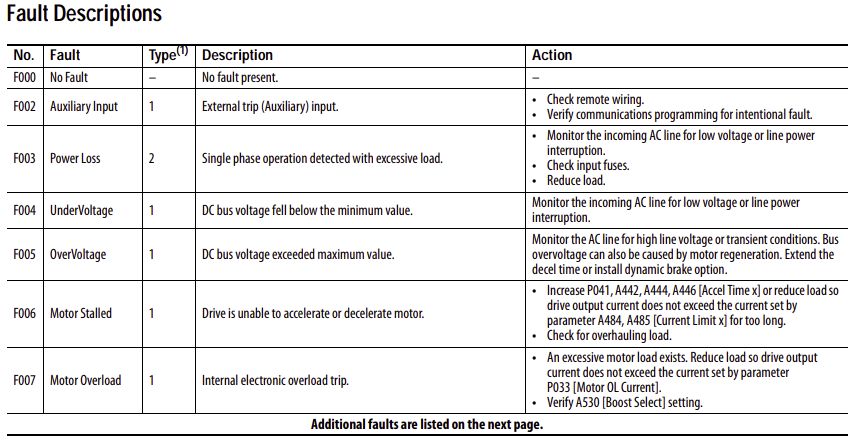 Fault Descriptions

| No. | Fault | Type$^{(1)}$ | Description | Action |
|---|---|---|---|---|
| F000 | No Fault | – | No fault present. | – |
| F002 | Auxiliary Input | 1 | External trip (Auxiliary) input. | • Check remote wiring. • Verify communications programming for intentional fault. |
| F003 | Power Loss | 2 | Single phase operation detected with excessive load. | • Monitor the incoming AC line for low voltage or line power interruption. • Check input fuses. • Reduce load. |
| F004 | UnderVoltage | 1 | DC bus voltage fell below the minimum value. | Monitor the incoming AC line for low voltage or line power interruption. |
| F005 | OverVoltage | 1 | DC bus voltage exceeded maximum value. | Monitor the AC line for high line voltage or transient conditions. Bus overvoltage can also be caused by motor regeneration. Extend the decel time or install dynamic brake option. |
| F006 | Motor Stalled | 1 | Drive is unable to accelerate or decelerate motor. | • Increase P041, A442, A444, A446 [Accel Time x] or reduce load so drive output current does not exceed the current set by parameter A484, A485 [Current Limit x] for too long. • Check for overhauling load. |
| F007 | Motor Overload | 1 | Internal electronic overload trip. | • An excessive motor load exists. Reduce load so drive output current does not exceed the current set by parameter P033 [Motor OL Current]. • Verify A530 [Boost Select] setting. |

Additional faults are listed on the next page.